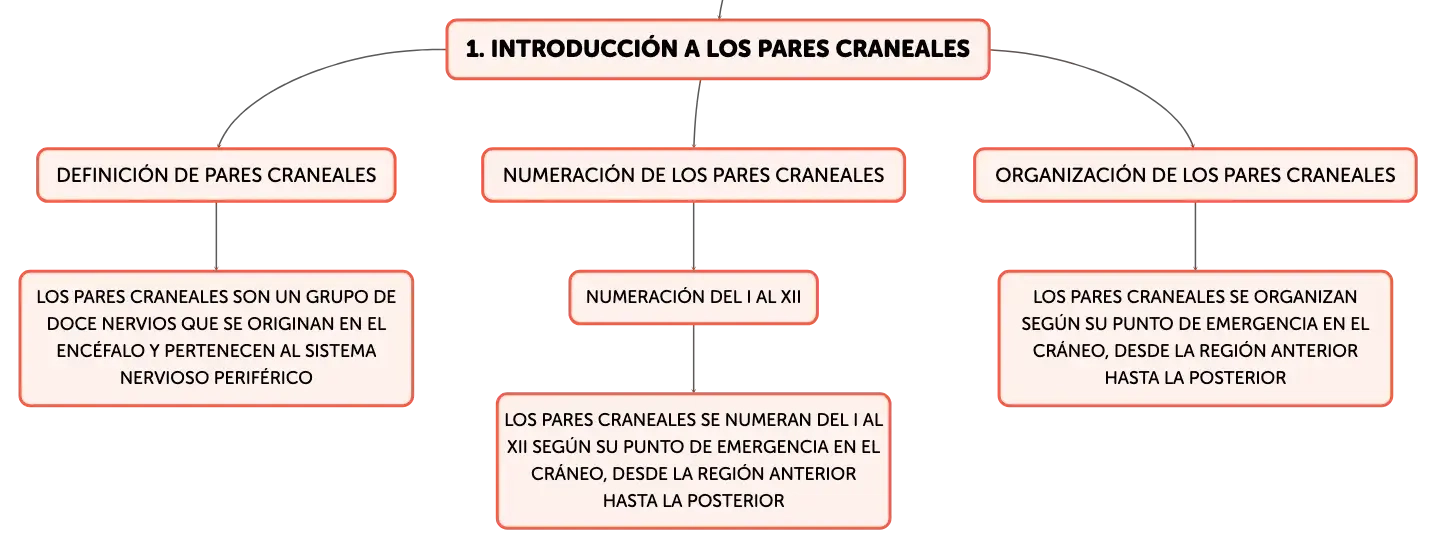 1. INTRODUCCIÓN A LOS PARES CRANEALES

DEFINICIÓN DE PARES CRANEALES

LOS PARES CRANEALES SON UN GRUPO DE DOCE NERVIOS QUE SE ORIGINAN EN EL ENCÉFALO Y PERTENECEN AL SISTEMA NERVIOSO PERIFÉRICO

NUMERACIÓN DE LOS PARES CRANEALES

NUMERACIÓN DEL I AL XII

LOS PARES CRANEALES SE NUMERAN DEL I AL XII SEGÚN SU PUNTO DE EMERGENCIA EN EL CRÁNEO, DESDE LA REGIÓN ANTERIOR HASTA LA POSTERIOR

ORGANIZACIÓN DE LOS PARES CRANEALES

LOS PARES CRANEALES SE ORGANIZAN SEGÚN SU PUNTO DE EMERGENCIA EN EL CRÁNEO, DESDE LA REGIÓN ANTERIOR HASTA LA POSTERIOR